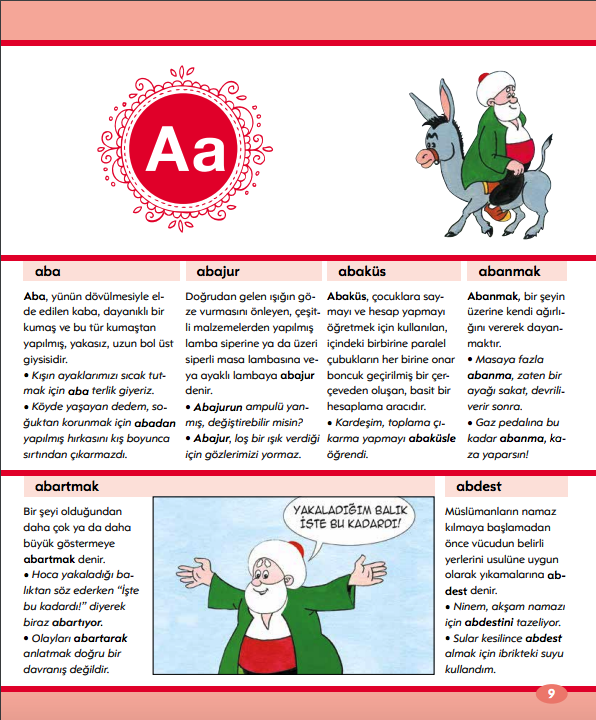 Aa

aba

Aba, yünün dövülmesiyle elde edilen kaba, dayanıklı bir kumaş ve bu tür kumaştan yapılmış, yakasız, uzun bol üst giysisidir.
• Kışın ayaklarımızı sıcak tutmak için aba terlik giyeriz.
• Köyde yaşayan dedem, soğuktan korunmak için abadan yapılmış hırkasını kış boyunca sırtından çıkarmazdı.

abajur

Doğrudan gelen ışığın göze vurmasını önleyen, çeşitli malzemelerden yapılmış lamba siperine ya da üzeri siperli masa lambasına veya ayaklı lambaya abajur denir.
• Abajurun ampulü yanmış, değiştirebilir misin?
• Abajur, loş bir ışık verdiği için gözlerimizi yormaz.

abaküs

Abaküs, çocuklara saymayı ve hesap yapmayı öğretmek için kullanılan, içindeki birbirine paralel çubukların her birine onar boncuk geçirilmiş bir çerçeveden oluşan, basit bir hesaplama aracıdır.
• Kardeşim, toplama çıkarma yapmayı abaküsle öğrendi.

abanmak

Abanmak, bir şeyin üzerine kendi ağırlığını vererek dayanmaktır.
• Masaya fazla abanma, zaten bir ayağı sakat, devriliverir sonra.
• Gaz pedalına bu kadar abanma, kaza yaparsın!

abartmak

Bir şeyi olduğundan daha çok ya da daha büyük göstermeye abartmak denir.
• Hoca yakaladığı balıktan söz ederken "İşte bu kadardı!" diyerek biraz abartıyor.
• Olayları abartarak anlatmak doğru bir davranış değildir.

YAKALADIĞIM BALIK İŞTE BU KADARDI!

abdest

Müslümanların namaz kılmaya başlamadan önce vücudun belirli yerlerini usulüne uygun olarak yıkamalarına abdest denir.
• Ninem, akşam namazı için abdestini tazeliyor.
• Sular kesilince abdest almak için ibrikteki suyu kullandım.

9